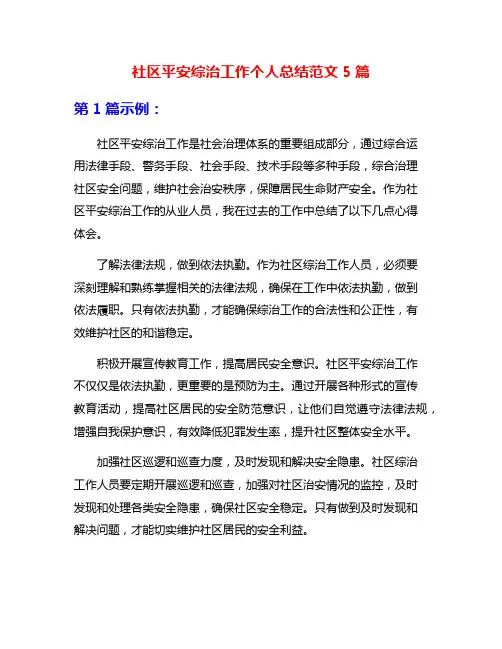 社区平安综治工作个人总结范文 5 篇

第 1 篇示例：

社区平安综治工作是社会治理体系的重要组成部分，通过综合运用法律手段、警务手段、社会手段、技术手段等多种手段，综合治理社区安全问题，维护社会治安秩序，保障居民生命财产安全。作为社区平安综治工作的从业人员，我在过去的工作中总结了以下几点心得体会。

了解法律法规，做到依法执勤。作为社区综治工作人员，必须要深刻理解和熟练掌握相关的法律法规，确保在工作中依法执勤，做到依法履职。只有依法执勤，才能确保综治工作的合法性和公正性，有效维护社区的和谐稳定。

积极开展宣传教育工作，提高居民安全意识。社区平安综治工作不仅仅是依法执勤，更重要的是预防为主。通过开展各种形式的宣传教育活动，提高社区居民的安全防范意识，让他们自觉遵守法律法规，增强自我保护意识，有效降低犯罪发生率，提升社区整体安全水平。

加强社区巡逻和巡查力度，及时发现和解决安全隐患。社区综治工作人员要定期开展巡逻和巡查，加强对社区治安情况的监控，及时发现和处理各类安全隐患，确保社区安全稳定。只有做到及时发现和解决问题，才能切实维护社区居民的安全利益。